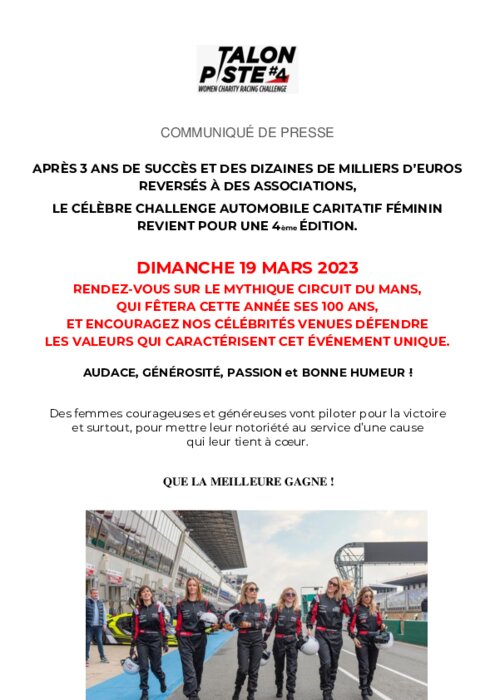 TALON PISTE #4
WOMEN CHARITY RACING CHALLENGE

COMMUNIQUÉ DE PRESSE

APRÈS 3 ANS DE SUCCÈS ET DES DIZAINES DE MILLIERS D'EUROS REVERSÉS À DES ASSOCIATIONS,

LE CÉLÈBRE CHALLENGE AUTOMOBILE CARITATIF FÉMININ REVIENT POUR UNE 4ème ÉDITION.

DIMANCHE 19 MARS 2023

RENDEZ-VOUS SUR LE MYTHIQUE CIRCUIT DU MANS, QUI FÊTERA CETTE ANNÉE SES 100 ANS, ET ENCOURAGEZ NOS CÉLÉBRITÉS VENUES DÉFENDRE LES VALEURS QUI CARACTÉRISENT CET ÉVÉNEMENT UNIQUE.

AUDACE, GÉNÉROSITÉ, PASSION et BONNE HUMEUR !

Des femmes courageuses et généreuses vont piloter pour la victoire et surtout, pour mettre leur notoriété au service d'une cause qui leur tient à cœur.

QUE LA MEILLEURE GAGNE !